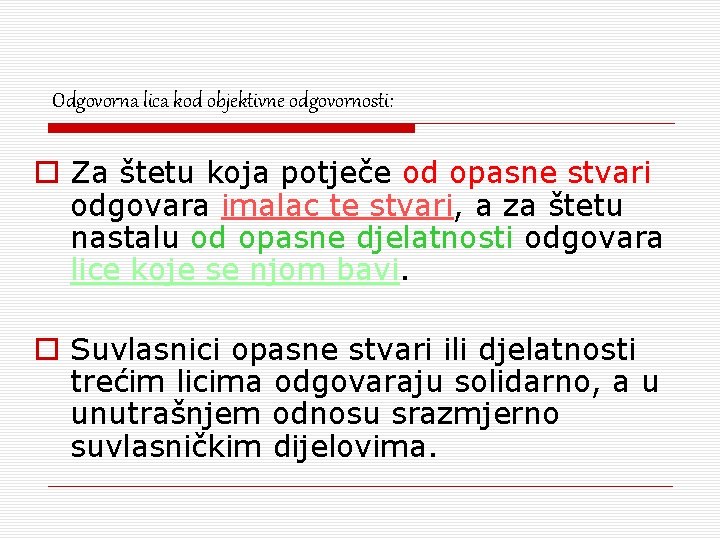 Odgovorna lica kod objektivne odgovornosti:

Za štetu koja potječe od opasne stvari odgovara imalac te stvari, a za štetu nastalu od opasne djelatnosti odgovara lice koje se njom bavi.

Suvlasnici opasne stvari ili djelatnosti trećim licima odgovaraju solidarno, a u unutrašnjem odnosu srazmjerno suvlasničkim dijelovima.